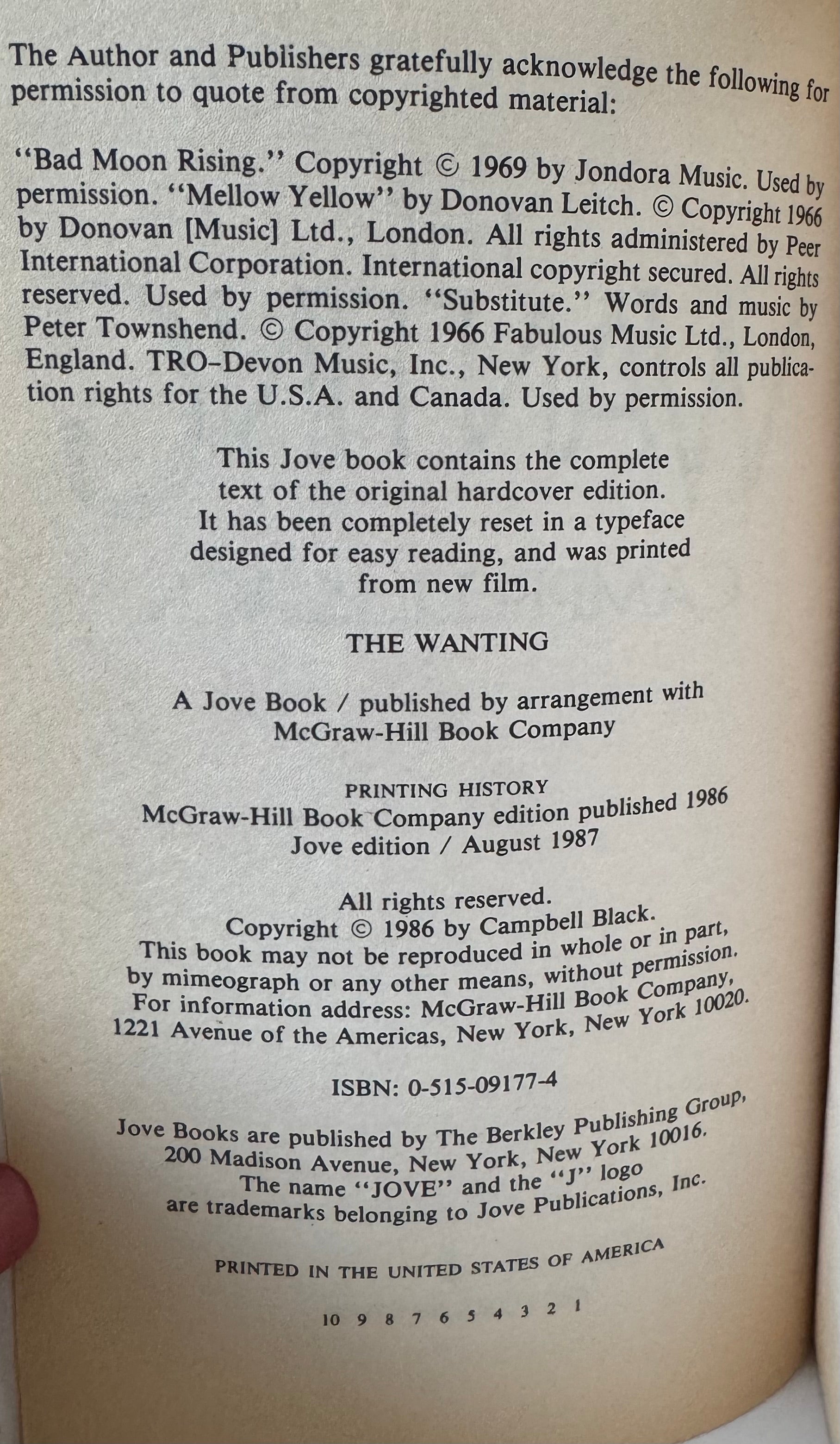 The Author and Publishers gratefully acknowledge the following for permission to quote from copyrighted material:

"Bad Moon Rising." Copyright © 1969 by Jondora Music. Used by permission. "Mellow Yellow" by Donovan Leitch. © Copyright 1966 by Donovan [Music] Ltd., London. All rights administered by Peer International Corporation. International copyright secured. All rights reserved. Used by permission. "Substitute." Words and music by Peter Townshend. © Copyright 1966 Fabulous Music Ltd., London, England. TRO–Devon Music, Inc., New York, controls all publication rights for the U.S.A. and Canada. Used by permission.

This Jove book contains the complete text of the original hardcover edition. It has been completely reset in a typeface designed for easy reading, and was printed from new film.

THE WANTING

A Jove Book / published by arrangement with McGraw-Hill Book Company

PRINTING HISTORY
McGraw-Hill Book Company edition published 1986
Jove edition / August 1987

All rights reserved.
Copyright © 1986 by Campbell Black.
This book may not be reproduced in whole or in part, by mimeograph or any other means, without permission. For information address: McGraw-Hill Book Company, 1221 Avenue of the Americas, New York, New York 10020.

ISBN: 0-515-09177-4

Jove Books are published by The Berkley Publishing Group, 200 Madison Avenue, New York, New York 10016. The name "JOVE" and the "J" logo are trademarks belonging to Jove Publications, Inc.

PRINTED IN THE UNITED STATES OF AMERICA

10 9 8 7 6 5 4 3 2 1